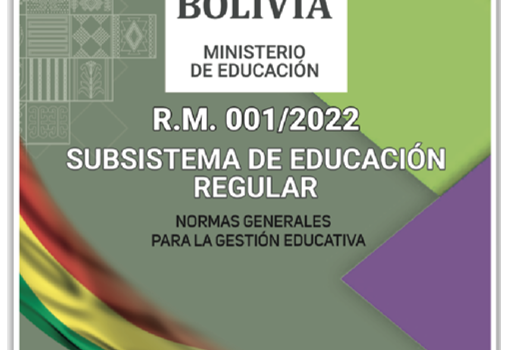 BOLIVIA

MINISTERIO DE EDUCACIÓN

R.M. 001/2022

SUBSISTEMA DE EDUCACIÓN REGULAR

NORMAS GENERALES PARA LA GESTIÓN EDUCATIVA